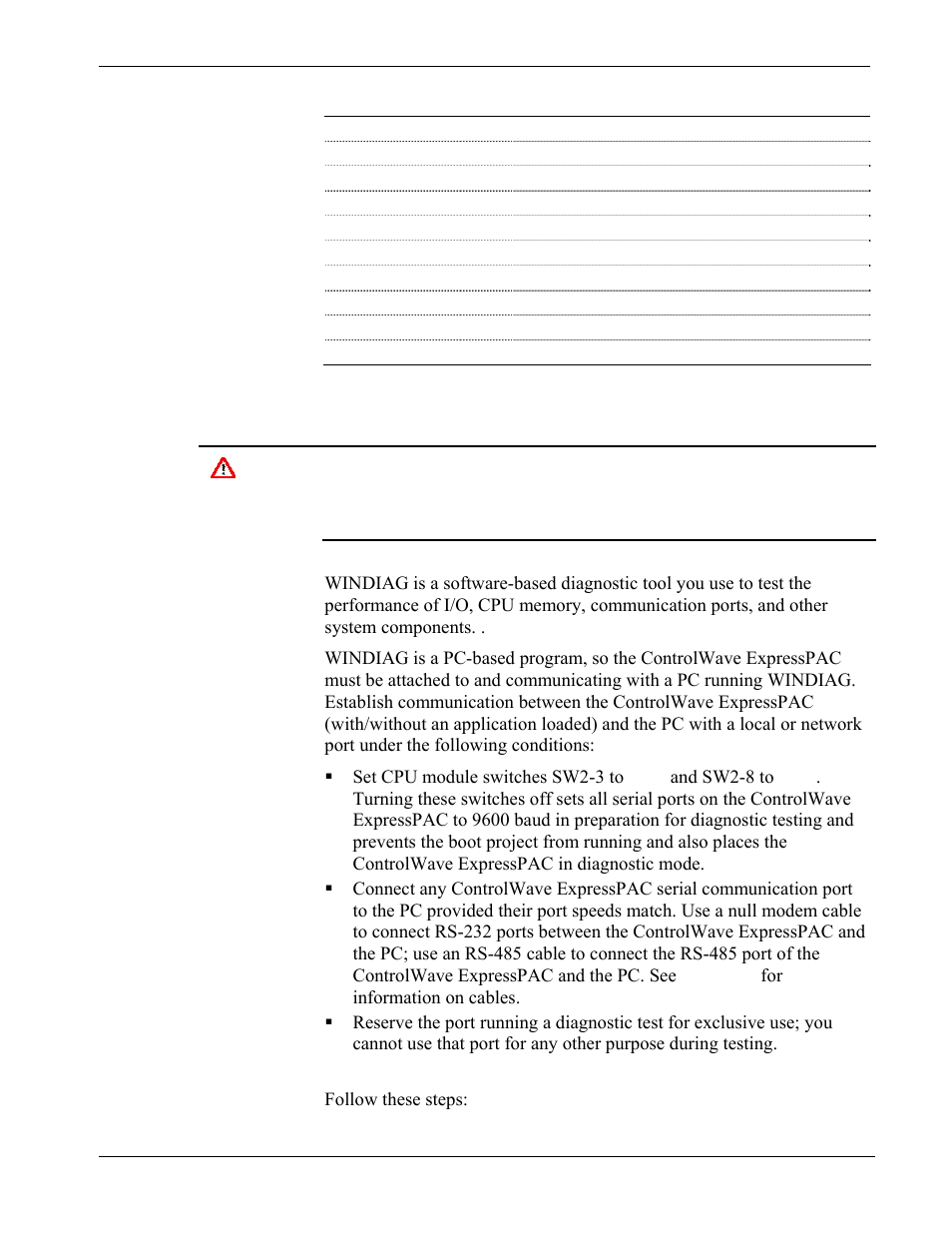 WINDIAG is a software-based diagnostic tool you use to test the performance of I/O, CPU memory, communication ports, and other system components. .

WINDIAG is a PC-based program, so the ControlWave ExpressPAC must be attached to and communicating with a PC running WINDIAG. Establish communication between the ControlWave ExpressPAC (with/without an application loaded) and the PC with a local or network port under the following conditions:

▪ Set CPU module switches SW2-3 to and SW2-8 to . Turning these switches off sets all serial ports on the ControlWave ExpressPAC to 9600 baud in preparation for diagnostic testing and prevents the boot project from running and also places the ControlWave ExpressPAC in diagnostic mode.

▪ Connect any ControlWave ExpressPAC serial communication port to the PC provided their port speeds match. Use a null modem cable to connect RS-232 ports between the ControlWave ExpressPAC and the PC; use an RS-485 cable to connect the RS-485 port of the ControlWave ExpressPAC and the PC. See for information on cables.

▪ Reserve the port running a diagnostic test for exclusive use; you cannot use that port for any other purpose during testing.

Follow these steps: